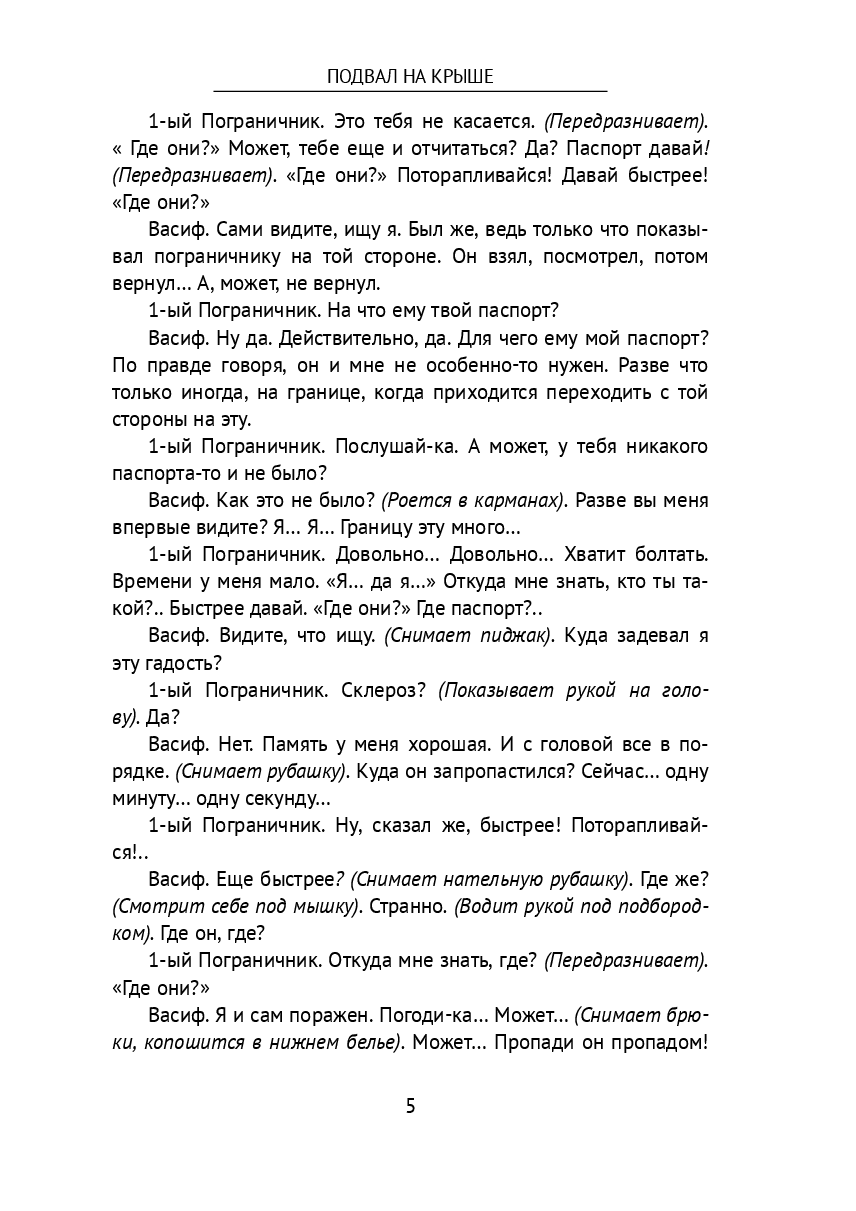 ПОДВАЛ НА КРЫШЕ

1-ый Пограничник. Это тебя не касается. (Передразнивает). « Где они?» Может, тебе еще и отчитаться? Да? Паспорт давай! (Передразнивает). «Где они?» Поторапливайся! Давай быстрее! «Где они?»

Васиф. Сами видите, ищу я. Был же, ведь только что показывал пограничнику на той стороне. Он взял, посмотрел, потом вернул... А, может, не вернул.

1-ый Пограничник. На что ему твой паспорт?

Васиф. Ну да. Действительно, да. Для чего ему мой паспорт? По правде говоря, он и мне не особенно-то нужен. Разве что только иногда, на границе, когда приходится переходить с той стороны на эту.

1-ый Пограничник. Послушай-ка. А может, у тебя никакого паспорта-то и не было?

Васиф. Как это не было? (Роется в карманах). Разве вы меня впервые видите? Я... Я... Границу эту много...

1-ый Пограничник. Довольно... Довольно... Хватит болтать. Времени у меня мало. «Я... да я...» Откуда мне знать, кто ты такой?.. Быстрее давай. «Где они?» Где паспорт?..

Васиф. Видите, что ищу. (Снимает пиджак). Куда задевал я эту гадость?

1-ый Пограничник. Склероз? (Показывает рукой на голову). Да?

Васиф. Нет. Память у меня хорошая. И с головой все в порядке. (Снимает рубашку). Куда он запропастился? Сейчас... одну минуту... одну секунду...

1-ый Пограничник. Ну, сказал же, быстрее! Поторапливайся!..

Васиф. Еще быстрее? (Снимает нательную рубашку). Где же? (Смотрит себе под мышку). Странно. (Водит рукой под подбородком). Где он, где?

1-ый Пограничник. Откуда мне знать, где? (Передразнивает). «Где они?»

Васиф. Я и сам поражен. Погоди-ка... Может... (Снимает брюки, копошится в нижнем белье). Может... Пропади он пропадом!

5